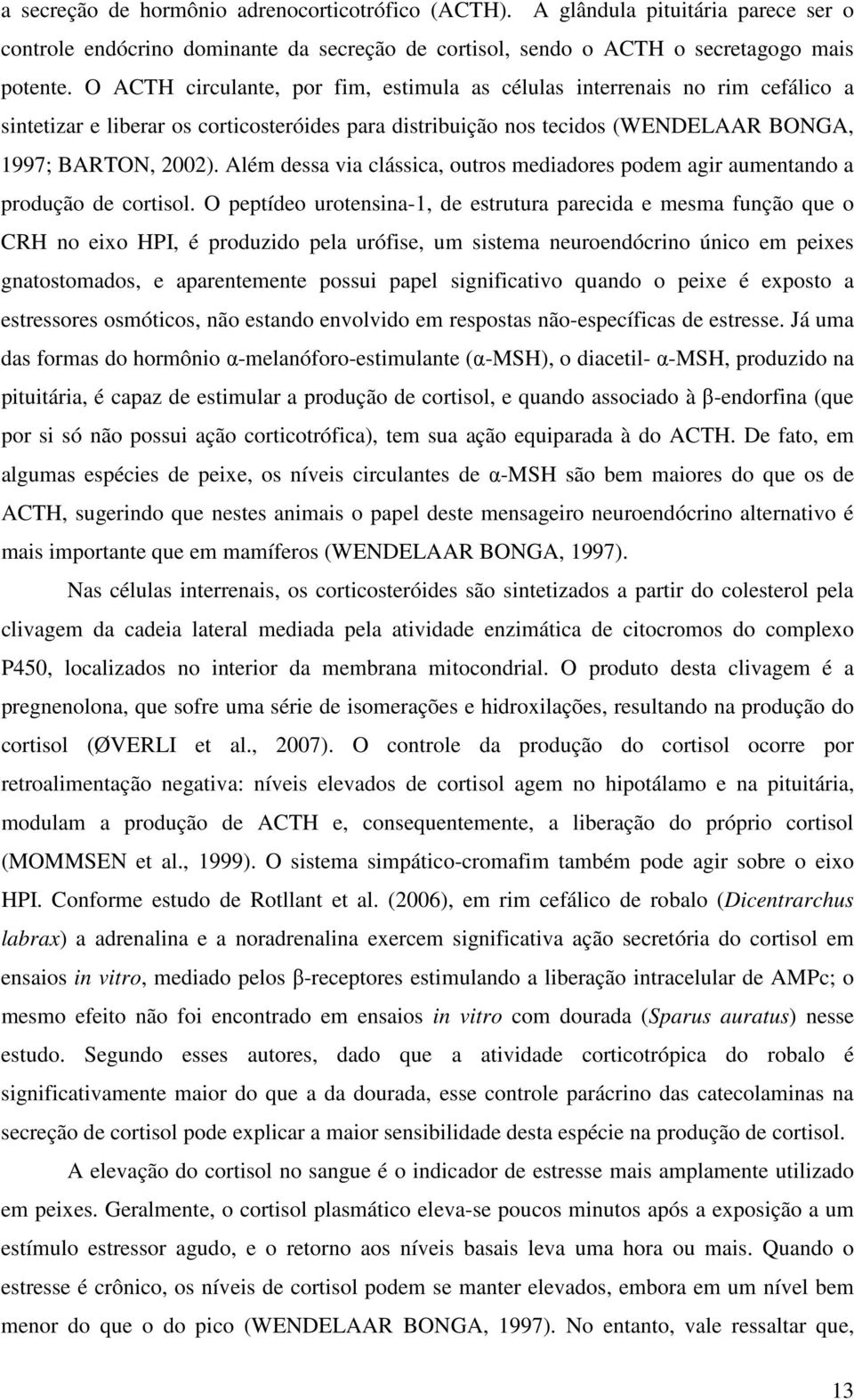 a secreção de hormônio adrenocorticotrófico (ACTH). A glândula pituitária parece ser o controle endócrino dominante da secreção de cortisol, sendo o ACTH o secretagogo mais potente. O ACTH circulante, por fim, estimula as células interrenais no rim cefálico a sintetizar e liberar os corticosteróides para distribuição nos tecidos (WENDELAAR BONGA, 1997; BARTON, 2002). Além dessa via clássica, outros mediadores podem agir aumentando a produção de cortisol. O peptídeo urotensina-1, de estrutura parecida e mesma função que o CRH no eixo HPI, é produzido pela urófise, um sistema neuroendócrino único em peixes gnatostomados, e aparentemente possui papel significativo quando o peixe é exposto a estressores osmóticos, não estando envolvido em respostas não-específicas de estresse. Já uma das formas do hormônio α-melanóforo-estimulante (α-MSH), o diacetil- α-MSH, produzido na pituitária, é capaz de estimular a produção de cortisol, e quando associado à β-endorfina (que por si só não possui ação corticotrófica), tem sua ação equiparada à do ACTH. De fato, em algumas espécies de peixe, os níveis circulantes de α-MSH são bem maiores do que os de ACTH, sugerindo que nestes animais o papel deste mensageiro neuroendócrino alternativo é mais importante que em mamíferos (WENDELAAR BONGA, 1997).

Nas células interrenais, os corticosteróides são sintetizados a partir do colesterol pela clivagem da cadeia lateral mediada pela atividade enzimática de citocromos do complexo P450, localizados no interior da membrana mitocondrial. O produto desta clivagem é a pregnenolona, que sofre uma série de isomerações e hidroxilações, resultando na produção do cortisol (ØVERLI et al., 2007). O controle da produção do cortisol ocorre por retroalimentação negativa: níveis elevados de cortisol agem no hipotálamo e na pituitária, modulam a produção de ACTH e, consequentemente, a liberação do próprio cortisol (MOMMSEN et al., 1999). O sistema simpático-cromafim também pode agir sobre o eixo HPI. Conforme estudo de Rotllant et al. (2006), em rim cefálico de robalo (Dicentrarchus labrax) a adrenalina e a noradrenalina exercem significativa ação secretória do cortisol em ensaios in vitro, mediado pelos β-receptores estimulando a liberação intracelular de AMPc; o mesmo efeito não foi encontrado em ensaios in vitro com dourada (Sparus auratus) nesse estudo. Segundo esses autores, dado que a atividade corticotrópica do robalo é significativamente maior do que a da dourada, esse controle parácrino das catecolaminas na secreção de cortisol pode explicar a maior sensibilidade desta espécie na produção de cortisol.

A elevação do cortisol no sangue é o indicador de estresse mais amplamente utilizado em peixes. Geralmente, o cortisol plasmático eleva-se poucos minutos após a exposição a um estímulo estressor agudo, e o retorno aos níveis basais leva uma hora ou mais. Quando o estresse é crônico, os níveis de cortisol podem se manter elevados, embora em um nível bem menor do que o do pico (WENDELAAR BONGA, 1997). No entanto, vale ressaltar que,

13